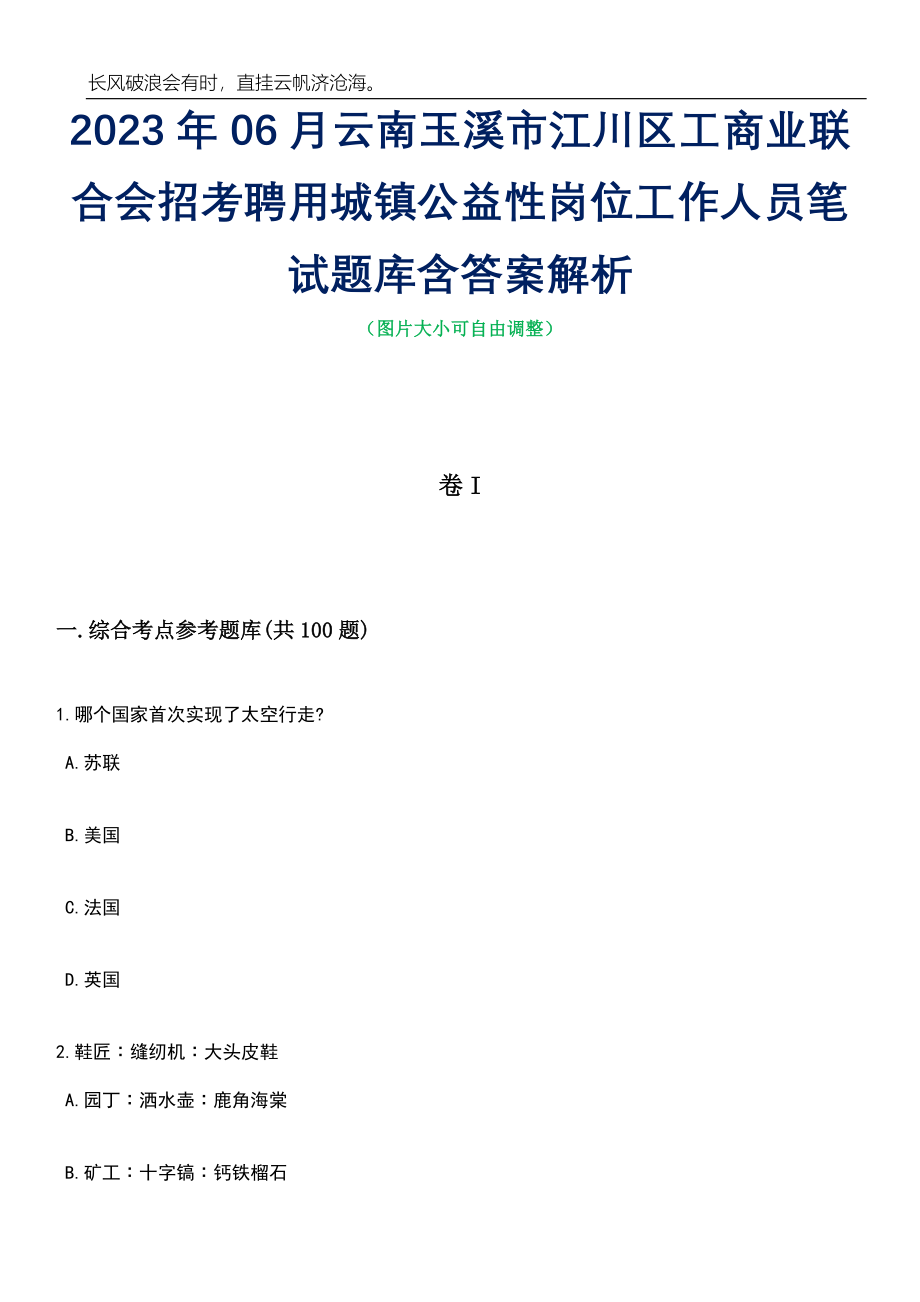 长风破浪会有时，直挂云帆济沧海。

2023年06月云南玉溪市江川区工商业联合会招考聘用城镇公益性岗位工作人员笔试题库含答案解析

（图片大小可自由调整）

卷I

一.综合考点参考题库(共100题)

1.哪个国家首次实现了太空行走?

A.苏联

B.美国

C.法国

D.英国

2.鞋匠：缝纫机：大头皮鞋

A.园丁：洒水壶：鹿角海棠

B.矿工：十字镐：钙铁榴石